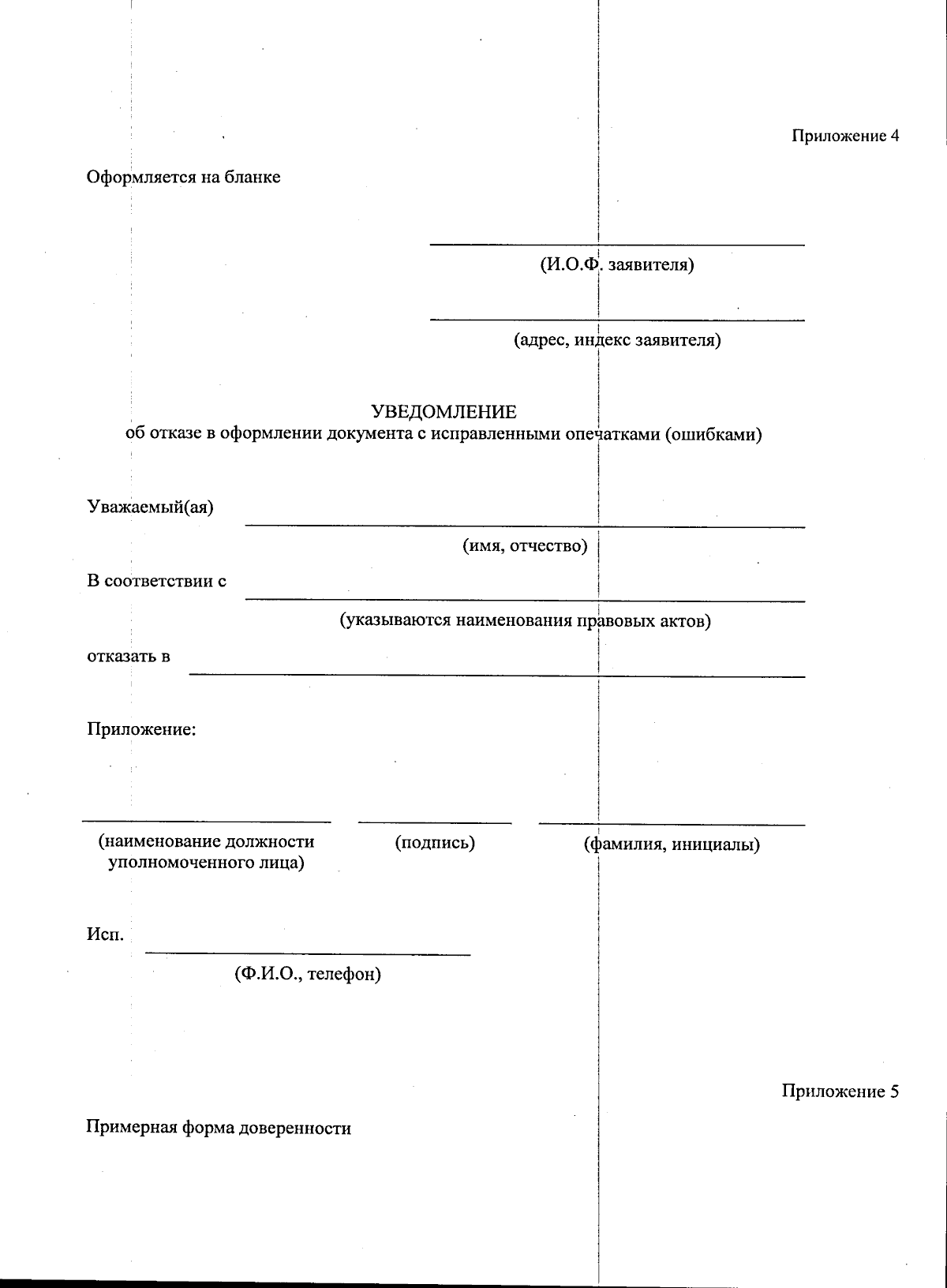 Приложение 4

Оформляется на бланке

(И.О.Ф. заявителя)

(адрес, индекс заявителя)

УВЕДОМЛЕНИЕ
об отказе в оформлении документа с исправленными опечатками (ошибками)

Уважаемый(ая)

(имя, отчество)

В соответствии с

(указываются наименования правовых актов)

отказать в

Приложение:

(наименование должности уполномоченного лица)

(подпись)

(фамилия, инициалы)

Исп.

(Ф.И.О., телефон)

Приложение 5

Примерная форма доверенности